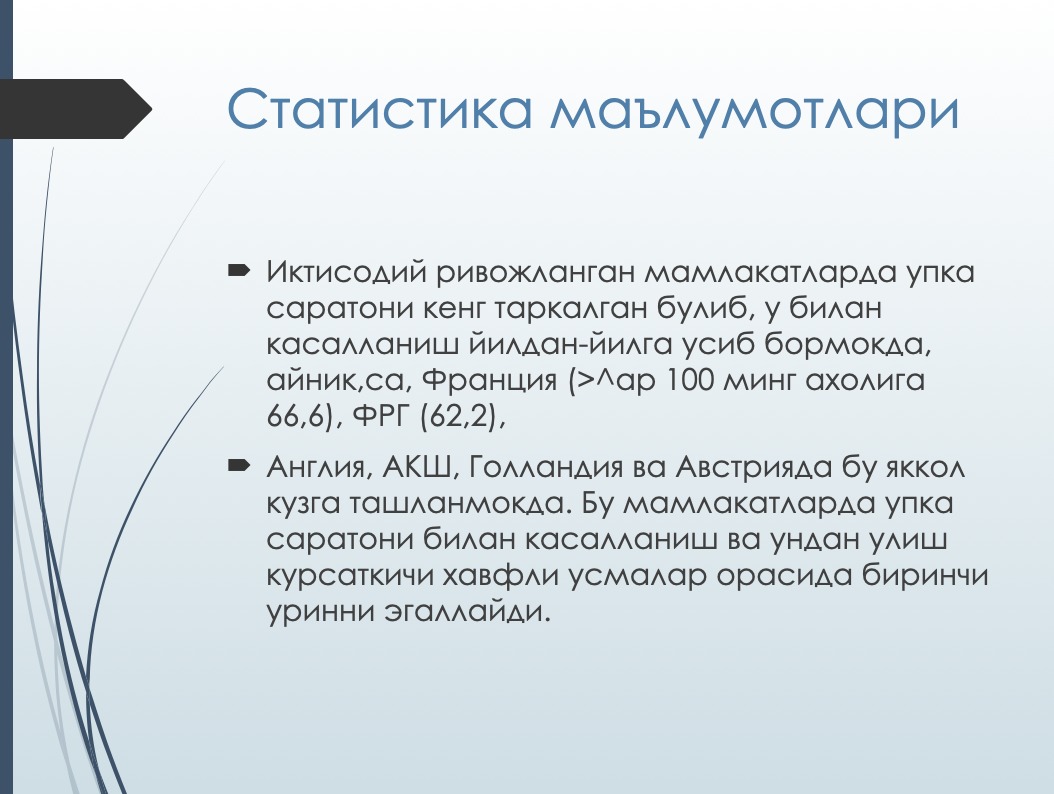 Статистика маълумотлари

Иктисодий ривожланган мамлакатларда упка саратони кенг таркалган булиб, у билан касалланиш йилдан-йилга усиб бормокда, айник,са, Франция (>^ар 100 минг ахолига 66,6), ФРГ (62,2),

Англия, АКШ, Голландия ва Австрияда бу яккол кузга ташланмокда. Бу мамлакатларда упка саратони билан касалланиш ва ундан улиш курсаткичи хавфли усмалар орасида биринчи уринни эгаллайди.